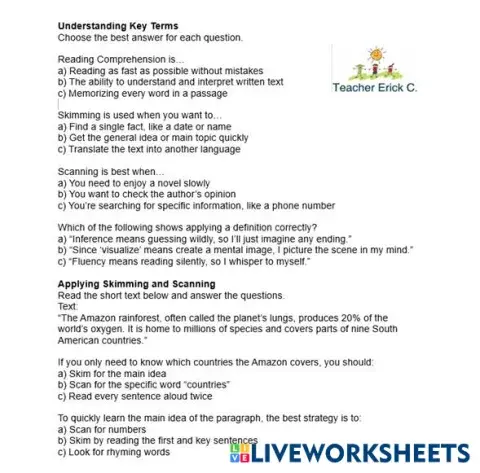 **Understanding Key Terms**
Choose the best answer for each question.

Teacher Erick C.

Reading Comprehension is...
a) Reading as fast as possible without mistakes
b) The ability to understand and interpret written text
c) Memorizing every word in a passage

Skimming is used when you want to...
a) Find a single fact, like a date or name
b) Get the general idea or main topic quickly
c) Translate the text into another language

Scanning is best when...
a) You need to enjoy a novel slowly
b) You want to check the author's opinion
c) You're searching for specific information, like a phone number

Which of the following shows applying a definition correctly?
a) "Inference means guessing wildly, so I'll just imagine any ending."
b) "Since 'visualize' means create a mental image, I picture the scene in my mind."
c) "Fluency means reading silently, so I whisper to myself."

**Applying Skimming and Scanning**
Read the short text below and answer the questions.
Text:
"The Amazon rainforest, often called the planet's lungs, produces 20% of the world's oxygen. It is home to millions of species and covers parts of nine South American countries."

If you only need to know which countries the Amazon covers, you should:
a) Skim for the main idea
b) Scan for the specific word "countries"
c) Read every sentence aloud twice

To quickly learn the main idea of the paragraph, the best strategy is to:
a) Scan for numbers
b) Skim by reading the first and key sentences
c) Look for rhyming words

LIVE LIVEWORKSHEETS